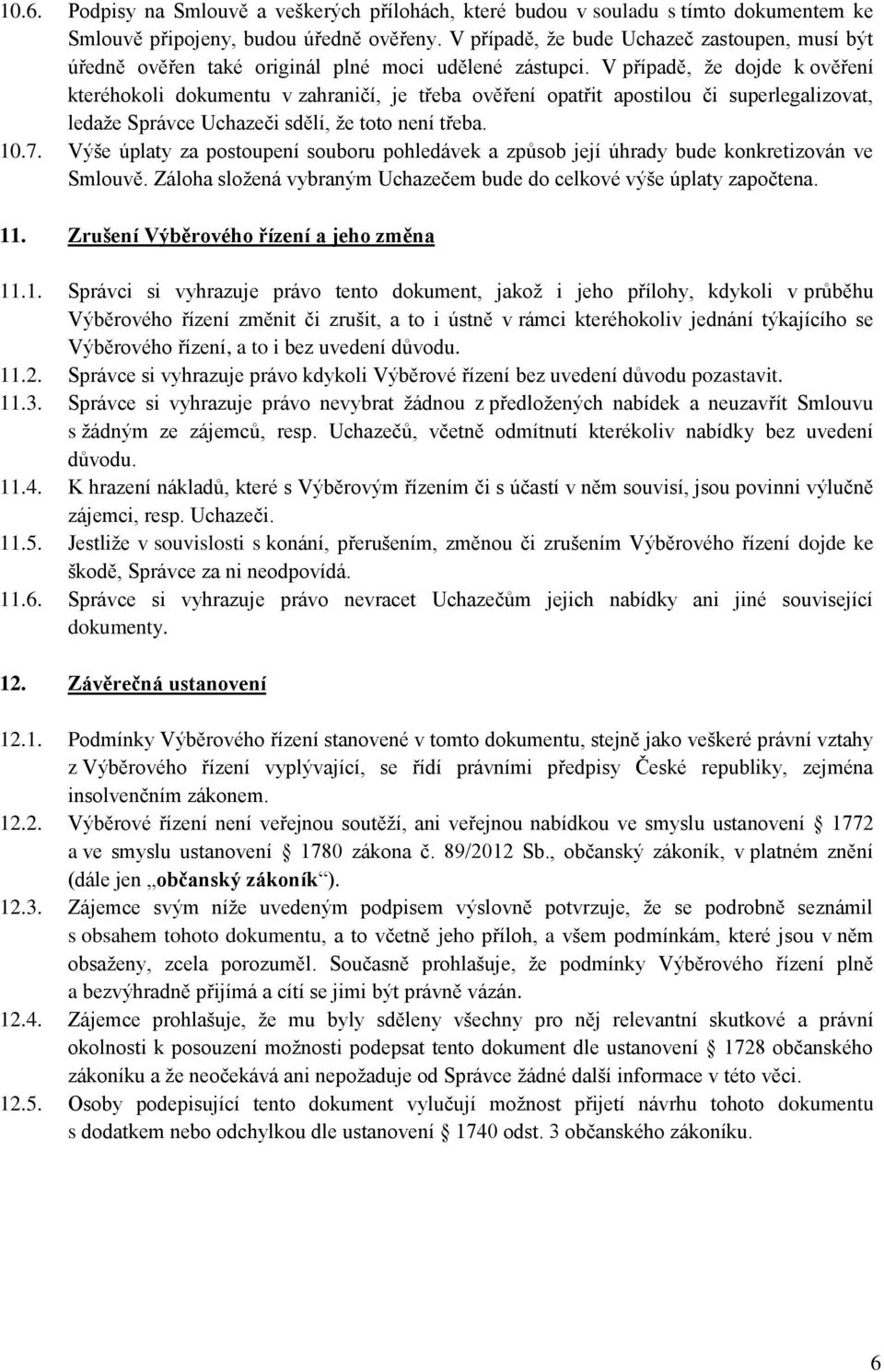 10.6. Podpisy na Smlouvě a veškerých přílohách, které budou v souladu s tímto dokumentem ke Smlouvě připojeny, budou úředně ověřeny. V případě, že bude Uchazeč zastoupen, musí být úředně ověřen také originál plné moci udělené zástupci. V případě, že dojde k ověření kteréhokoli dokumentu v zahraničí, je třeba ověření opatřit apostilou či superlegalizovat, ledaže Správce Uchazeči sdělí, že toto není třeba.

10.7. Výše úplaty za postoupení souboru pohledávek a způsob její úhrady bude konkretizován ve Smlouvě. Záloha složená vybraným Uchazečem bude do celkové výše úplaty započtena.

11. Zrušení Výběrového řízení a jeho změna

11.1. Správci si vyhrazuje právo tento dokument, jakož i jeho přílohy, kdykoli v průběhu Výběrového řízení změnit či zrušit, a to i ústně v rámci kteréhokoliv jednání týkajícího se Výběrového řízení, a to i bez uvedení důvodu.

11.2. Správce si vyhrazuje právo kdykoli Výběrové řízení bez uvedení důvodu pozastavit.

11.3. Správce si vyhrazuje právo nevybrat žádnou z předložených nabídek a neuzavřít Smlouvu s žádným ze zájemců, resp. Uchazečů, včetně odmítnutí kterékoliv nabídky bez uvedení důvodu.

11.4. K hrazení nákladů, které s Výběrovým řízením či s účastí v něm souvisí, jsou povinni výlučně zájemci, resp. Uchazeči.

11.5. Jestliže v souvislosti s konání, přerušením, změnou či zrušením Výběrového řízení dojde ke škodě, Správce za ni neodpovídá.

11.6. Správce si vyhrazuje právo nevracet Uchazečům jejich nabídky ani jiné související dokumenty.

12. Závěrečná ustanovení

12.1. Podmínky Výběrového řízení stanovené v tomto dokumentu, stejně jako veškeré právní vztahy z Výběrového řízení vyplývající, se řídí právními předpisy České republiky, zejména insolvenčním zákonem.

12.2. Výběrové řízení není veřejnou soutěží, ani veřejnou nabídkou ve smyslu ustanovení § 1772 a ve smyslu ustanovení § 1780 zákona č. 89/2012 Sb., občanský zákoník, v platném znění (dále jen „občanský zákoník“).

12.3. Zájemce svým níže uvedeným podpisem výslovně potvrzuje, že se podrobně seznámil s obsahem tohoto dokumentu, a to včetně jeho příloh, a všem podmínkám, které jsou v něm obsaženy, zcela porozuměl. Současně prohlašuje, že podmínky Výběrového řízení plně a bezvýhradně přijímá a cítí se jimi být právně vázán.

12.4. Zájemce prohlašuje, že mu byly sděleny všechny pro něj relevantní skutkové a právní okolnosti k posouzení možnosti podepsat tento dokument dle ustanovení § 1728 občanského zákoníku a že neočekává ani nepožaduje od Správce žádné další informace v této věci.

12.5. Osoby podepisující tento dokument vylučují možnost přijetí návrhu tohoto dokumentu s dodatkem nebo odchylkou dle ustanovení § 1740 odst. 3 občanského zákoníku.

6